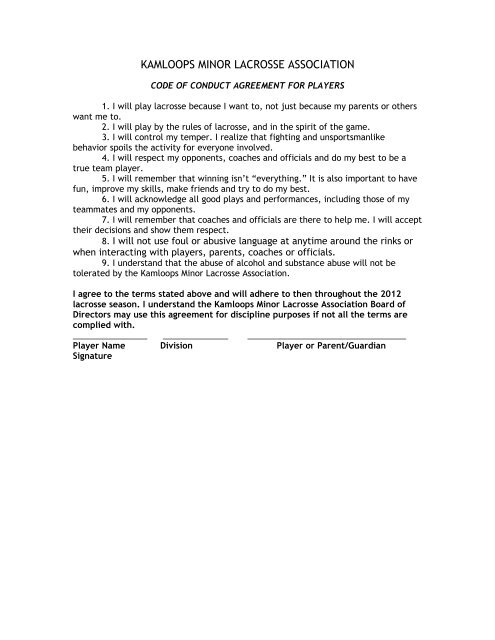 KAMLOOPS MINOR LACROSSE ASSOCIATION

CODE OF CONDUCT AGREEMENT FOR PLAYERS

1. I will play lacrosse because I want to, not just because my parents or others want me to.

2. I will play by the rules of lacrosse, and in the spirit of the game.

3. I will control my temper. I realize that fighting and unsportsmanlike behavior spoils the activity for everyone involved.

4. I will respect my opponents, coaches and officials and do my best to be a true team player.

5. I will remember that winning isn't "everything." It is also important to have fun, improve my skills, make friends and try to do my best.

6. I will acknowledge all good plays and performances, including those of my teammates and my opponents.

7. I will remember that coaches and officials are there to help me. I will accept their decisions and show them respect.

8. I will not use foul or abusive language at anytime around the rinks or when interacting with players, parents, coaches or officials.

9. I understand that the abuse of alcohol and substance abuse will not be tolerated by the Kamloops Minor Lacrosse Association.

I agree to the terms stated above and will adhere to then throughout the 2012 lacrosse season. I understand the Kamloops Minor Lacrosse Association Board of Directors may use this agreement for discipline purposes if not all the terms are complied with.

Player Name Division Player or Parent/Guardian Signature